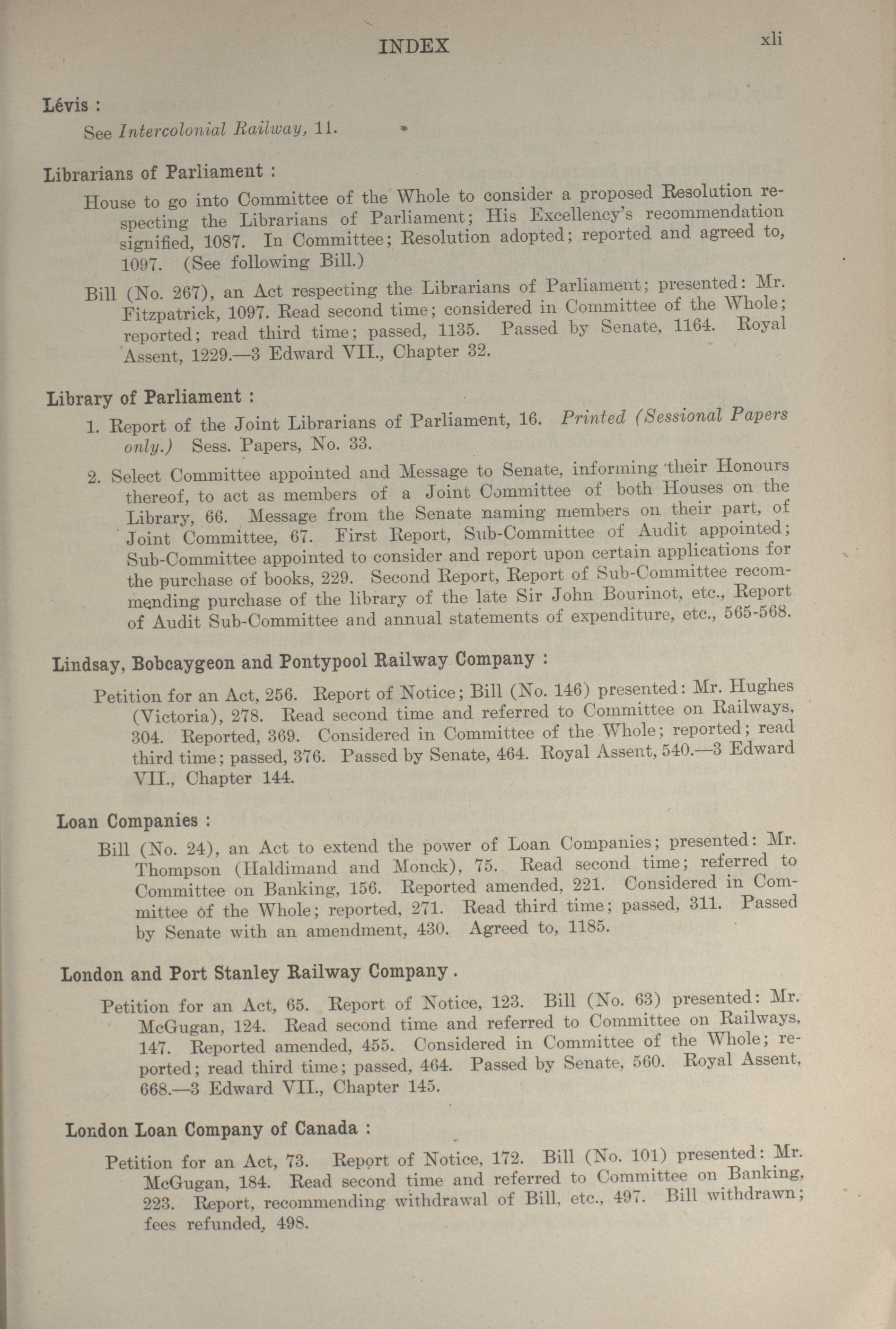 INDEX xli

Lévis :

See Intercolonial Railway, 11.

Librarians of Parliament :

House to go into Committee of the Whole to consider a proposed Resolution respecting the Librarians of Parliament; His Excellency's recommendation signified, 1087. In Committee; Resolution adopted; reported and agreed to, 1097. (See following Bill.)

Bill (No. 267), an Act respecting the Librarians of Parliament; presented: Mr. Fitzpatrick, 1097. Read second time; considered in Committee of the Whole; reported; read third time; passed, 1135. Passed by Senate, 1164. Royal Assent, 1229.—3 Edward VII., Chapter 32.

Library of Parliament :

1. Report of the Joint Librarians of Parliament, 16. Printed (Sessional Papers only.) Sess. Papers, No. 33.

2. Select Committee appointed and Message to Senate, informing their Honours thereof, to act as members of a Joint Committee of both Houses on the Library, 66. Message from the Senate naming members on their part, of Joint Committee, 67. First Report, Sub-Committee of Audit appointed; Sub-Committee appointed to consider and report upon certain applications for the purchase of books, 229. Second Report, Report of Sub-Committee recommending purchase of the library of the late Sir John Bourinot, etc., Report of Audit Sub-Committee and annual statements of expenditure, etc., 565-568.

Lindsay, Bobcaygeon and Pontypool Railway Company :

Petition for an Act, 256. Report of Notice; Bill (No. 146) presented: Mr. Hughes (Victoria), 278. Read second time and referred to Committee on Railways, 304. Reported, 369. Considered in Committee of the Whole; reported; read third time; passed, 376. Passed by Senate, 464. Royal Assent, 540.—3 Edward VII., Chapter 144.

Loan Companies :

Bill (No. 24), an Act to extend the power of Loan Companies; presented: Mr. Thompson (Haldimand and Monck), 75. Read second time; referred to Committee on Banking, 156. Reported amended, 221. Considered in Committee of the Whole; reported, 271. Read third time; passed, 311. Passed by Senate with an amendment, 430. Agreed to, 1185.

London and Port Stanley Railway Company.

Petition for an Act, 65. Report of Notice, 123. Bill (No. 63) presented: Mr. McGugan, 124. Read second time and referred to Committee on Railways, 147. Reported amended, 455. Considered in Committee of the Whole; reported; read third time; passed, 464. Passed by Senate, 560. Royal Assent, 668.—3 Edward VII., Chapter 145.

London Loan Company of Canada :

Petition for an Act, 73. Report of Notice, 172. Bill (No. 101) presented: Mr. McGugan, 184. Read second time and referred to Committee on Banking, 223. Report, recommending withdrawal of Bill, etc., 497. Bill withdrawn; fees refunded, 498.